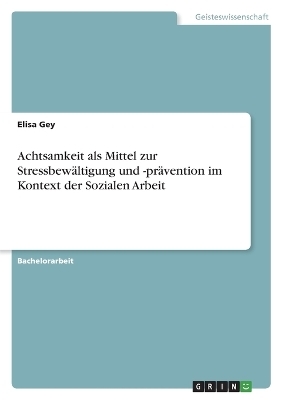 Geisteswissenschaft

Elisa Gey

Achtsamkeit als Mittel zur Stressbewältigung und -prävention im Kontext der Sozialen Arbeit

Bachelorarbeit

GRIN